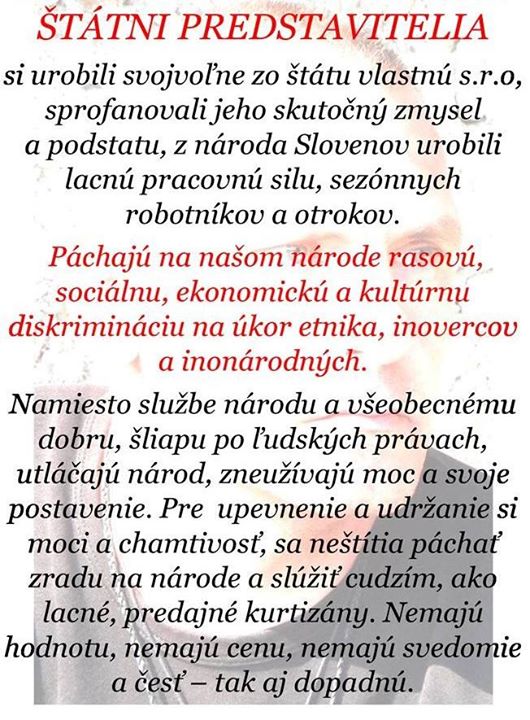 ŠTÁTNI PREDSTAVITELIA

si urobili svojvoľne zo štátu vlastnú s.r.o, sprofanovali jeho skutočný zmysel a podstatu, z národa Slovenov urobili lacnú pracovnú silu, sezónnych robotníkov a otrokov.

Páchajú na našom národe rasovú, sociálnu, ekonomickú a kultúrnu diskrimináciu na úkor etnika, inovercov a inonárodných.

Namiesto službe národu a všeobecnému dobru, šliapu po ľudských právach, utláčajú národ, zneužívajú moc a svoje postavenie. Pre upevnenie a udržanie si moci a chamtivosť, sa neštítia páchať zradu na národe a slúžiť cudzím, ako lacné, predajné kurtizány. Nemajú hodnotu, nemajú cenu, nemajú svedomie a česť – tak aj dopadnú.